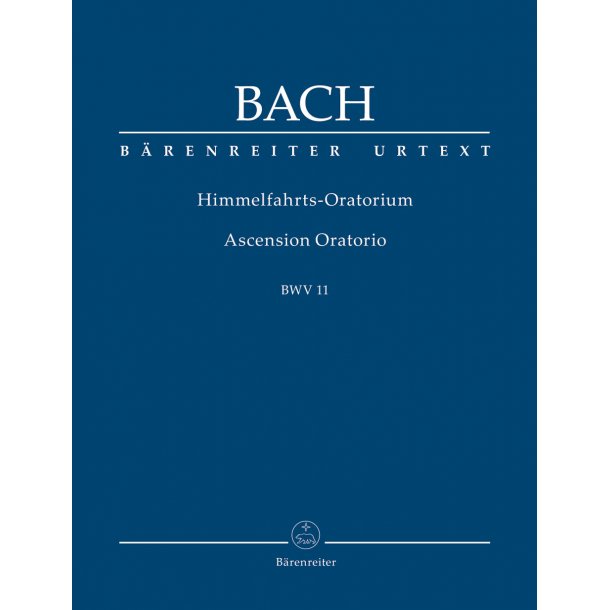 BACH

BÄRENREITER URTEXT

Himmelfahrts-Oratorium

Ascension Oratorio

BWV 11

Bärenreiter